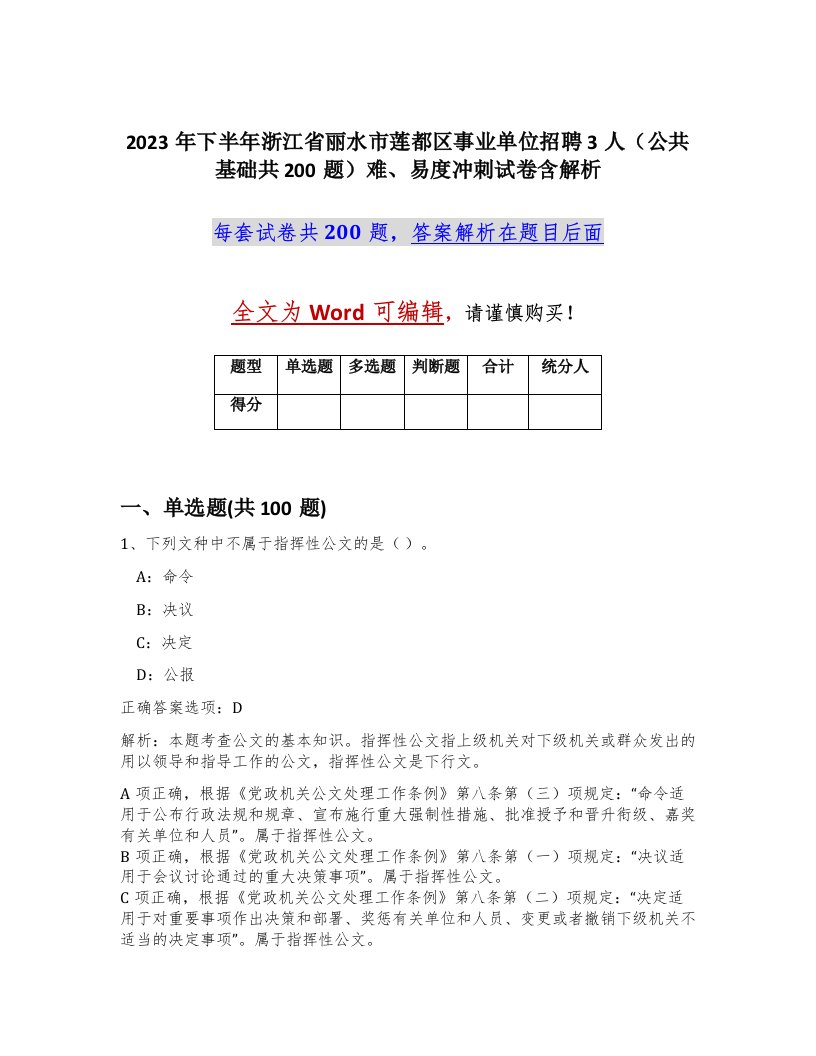 2023 年下半年浙江省丽水市莲都区事业单位招聘 3 人（公共基础共 200 题）难、易度冲刺试卷含解析

每套试卷共 200 题，答案解析在题目后面

全文为 Word 可编辑，请谨慎购买！

| 题型 | 单选题 | 多选题 | 判断题 | 合计 | 统分人 |
|---|---|---|---|---|---|
| 得分 | | | | | |

一、单选题(共 100 题)

1、下列文种中不属于指挥性公文的是（ ）。

A：命令

B：决议

C：决定

D：公报

正确答案选项：D

解析：本题考查公文的基本知识。指挥性公文指上级机关对下级机关或群众发出的用以领导和指导工作的公文，指挥性公文是下行文。

A 项正确，根据《党政机关公文处理工作条例》第八条第（三）项规定：“命令适用于公布行政法规和规章、宣布施行重大强制性措施、批准授予和晋升衔级、嘉奖有关单位和人员”。属于指挥性公文。
B 项正确，根据《党政机关公文处理工作条例》第八条第（一）项规定：“决议适用于会议讨论通过的重大决策事项”。属于指挥性公文。
C 项正确，根据《党政机关公文处理工作条例》第八条第（二）项规定：“决定适用于对重要事项作出决策和部署、奖惩有关单位和人员、变更或者撤销下级机关不适当的决定事项”。属于指挥性公文。